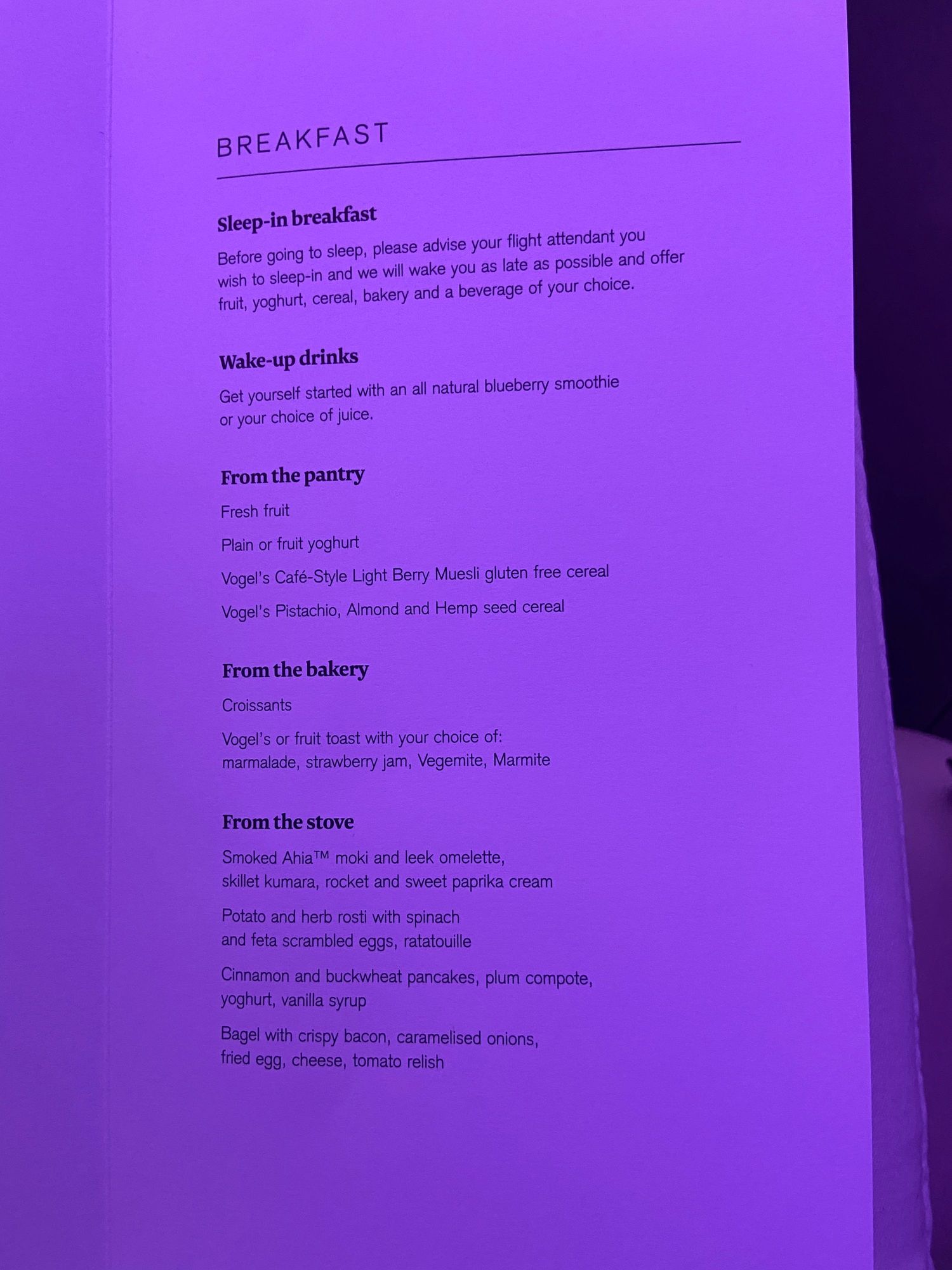 BREAKFAST

Sleep-in breakfast

Before going to sleep, please advise your flight attendant you wish to sleep-in and we will wake you as late as possible and offer fruit, yoghurt, cereal, bakery and a beverage of your choice.

Wake-up drinks

Get yourself started with an all natural blueberry smoothie or your choice of juice.

From the pantry

Fresh fruit

Plain or fruit yoghurt

Vogel's Café-Style Light Berry Muesli gluten free cereal

Vogel's Pistachio, Almond and Hemp seed cereal

From the bakery

Croissants

Vogel's or fruit toast with your choice of: marmalade, strawberry jam, Vegemite, Marmite

From the stove

Smoked Ahia™ moki and leek omelette, skillet kumara, rocket and sweet paprika cream

Potato and herb rosti with spinach and feta scrambled eggs, ratatouille

Cinnamon and buckwheat pancakes, plum compote, yoghurt, vanilla syrup

Bagel with crispy bacon, caramelised onions, fried egg, cheese, tomato relish